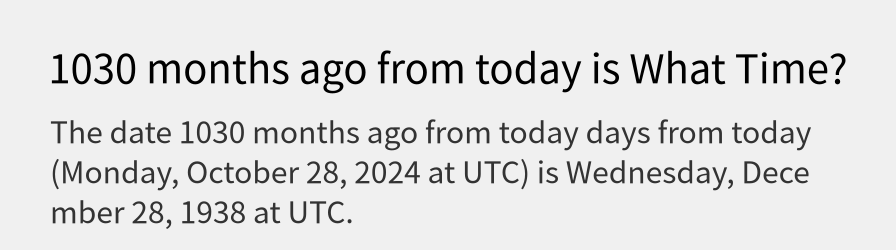 1030 months ago from today is What Time?

The date 1030 months ago from today days from today (Monday, October 28, 2024 at UTC) is Wednesday, December 28, 1938 at UTC.